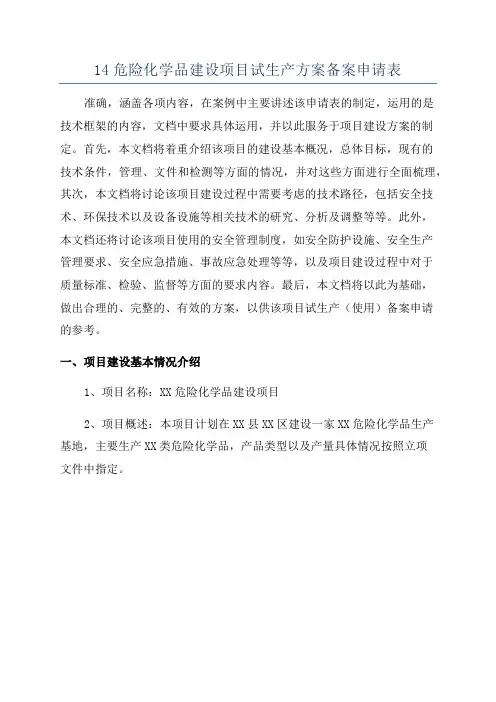 14 危险化学品建设项目试生产方案备案申请表

准确，涵盖各项内容，在案例中主要讲述该申请表的制定，运用的是技术框架的内容，文档中要求具体运用，并以此服务于项目建设方案的制定。首先，本文档将着重介绍该项目的建设基本概况，总体目标，现有的技术条件，管理、文件和检测等方面的情况，并对这些方面进行全面梳理，其次，本文档将讨论该项目建设过程中需要考虑的技术路径，包括安全技术、环保技术以及设备设施等相关技术的研究、分析及调整等等。此外，本文档还将讨论该项目使用的安全管理制度，如安全防护设施、安全生产管理要求、安全应急措施、事故应急处理等等，以及项目建设过程中对于质量标准、检验、监督等方面的要求内容。最后，本文档将以此为基础，做出合理的、完整的、有效的方案，以供该项目试生产（使用）备案申请的参考。

一、项目建设基本情况介绍

1、项目名称：XX 危险化学品建设项目

2、项目概述：本项目计划在 XX 县 XX 区建设一家 XX 危险化学品生产基地，主要生产 XX 类危险化学品，产品类型以及产量具体情况按照立项文件中指定。